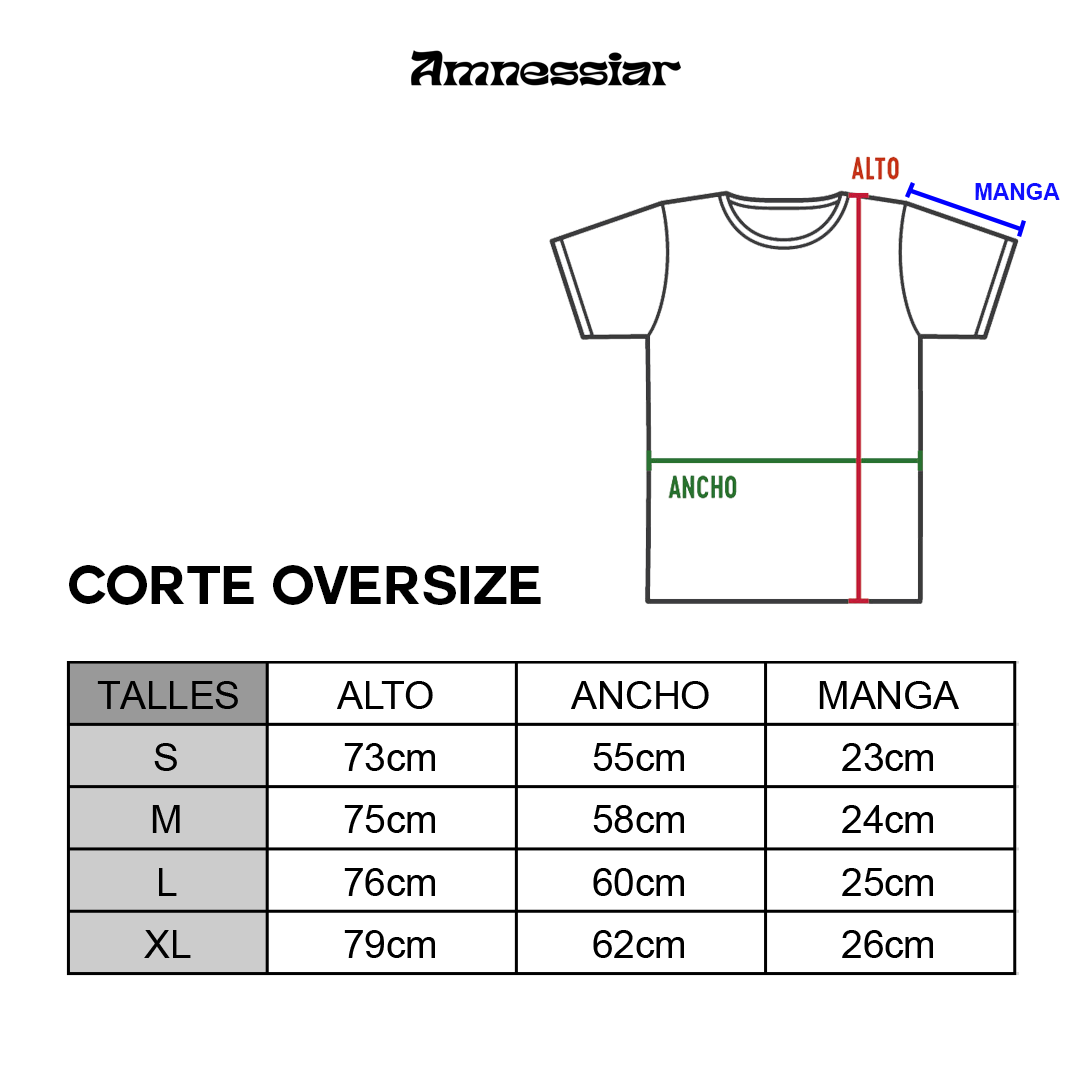 Amnessiar

ALTO

MANGA

ANCHO

CORTE OVERSIZE

| TALLES | ALTO | ANCHO | MANGA |
|---|---|---|---|
| S | 73cm | 55cm | 23cm |
| M | 75cm | 58cm | 24cm |
| L | 76cm | 60cm | 25cm |
| XL | 79cm | 62cm | 26cm |